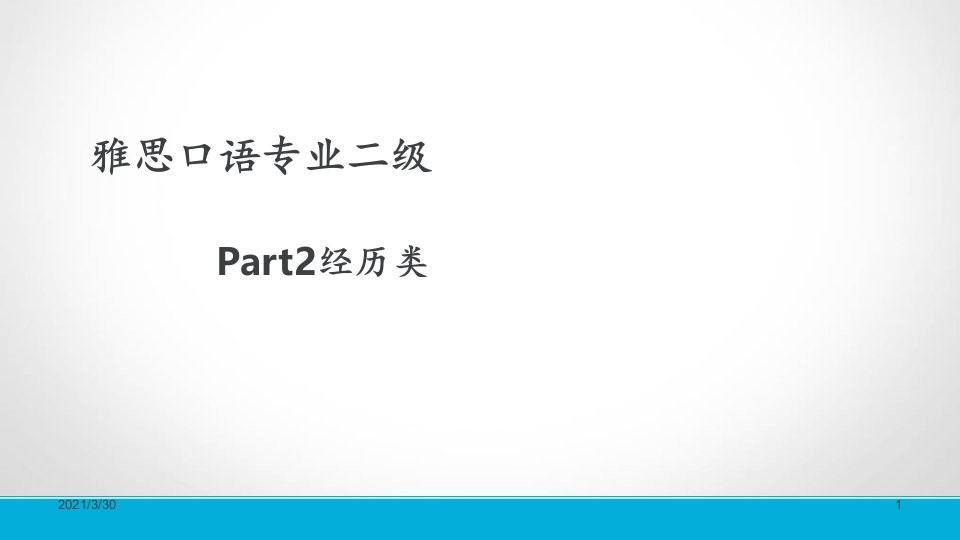 雅思口语专业二级

Part2经历类

2021/3/30

1